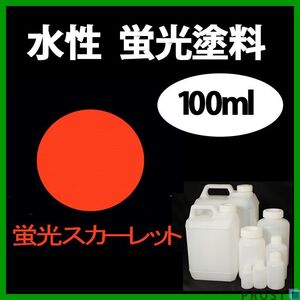 水性 蛍光塗料

100ml

蛍光スカーレット

PROST